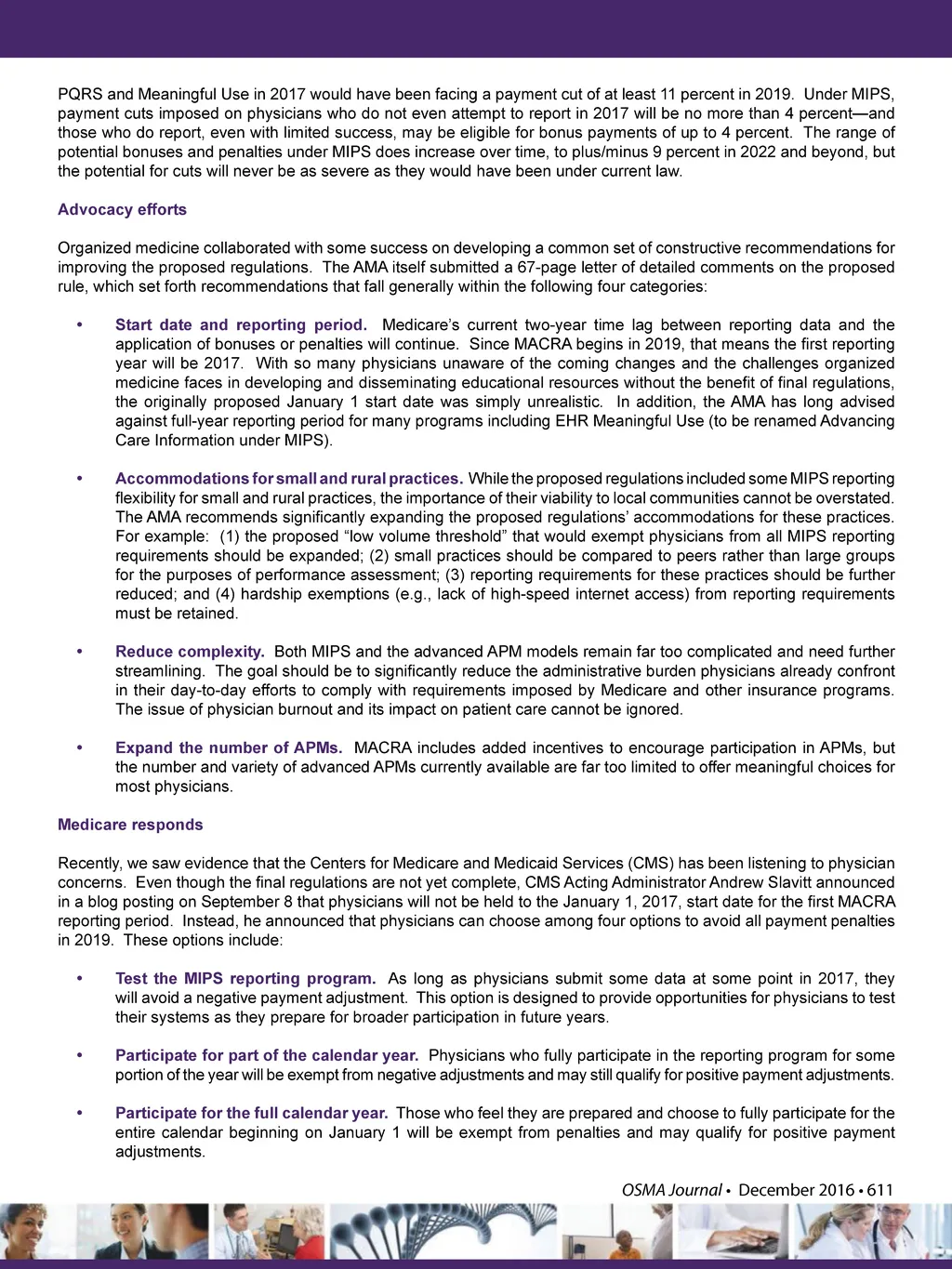 PQRS and Meaningful Use in 2017 would have been facing a payment cut of at least 11 percent in 2019. Under MIPS, payment cuts imposed on physicians who do not even attempt to report in 2017 will be no more than 4 percent—and those who do report, even with limited success, may be eligible for bonus payments of up to 4 percent. The range of potential bonuses and penalties under MIPS does increase over time, to plus/minus 9 percent in 2022 and beyond, but the potential for cuts will never be as severe as they would have been under current law.

Advocacy efforts

Organized medicine collaborated with some success on developing a common set of constructive recommendations for improving the proposed regulations. The AMA itself submitted a 67-page letter of detailed comments on the proposed rule, which set forth recommendations that fall generally within the following four categories:

• Start date and reporting period. Medicare's current two-year time lag between reporting data and the application of bonuses or penalties will continue. Since MACRA begins in 2019, that means the first reporting year will be 2017. With so many physicians unaware of the coming changes and the challenges organized medicine faces in developing and disseminating educational resources without the benefit of final regulations, the originally proposed January 1 start date was simply unrealistic. In addition, the AMA has long advised against full-year reporting period for many programs including EHR Meaningful Use (to be renamed Advancing Care Information under MIPS).

• Accommodations for small and rural practices. While the proposed regulations included some MIPS reporting flexibility for small and rural practices, the importance of their viability to local communities cannot be overstated. The AMA recommends significantly expanding the proposed regulations' accommodations for these practices. For example: (1) the proposed "low volume threshold" that would exempt physicians from all MIPS reporting requirements should be expanded; (2) small practices should be compared to peers rather than large groups for the purposes of performance assessment; (3) reporting requirements for these practices should be further reduced; and (4) hardship exemptions (e.g., lack of high-speed internet access) from reporting requirements must be retained.

• Reduce complexity. Both MIPS and the advanced APM models remain far too complicated and need further streamlining. The goal should be to significantly reduce the administrative burden physicians already confront in their day-to-day efforts to comply with requirements imposed by Medicare and other insurance programs. The issue of physician burnout and its impact on patient care cannot be ignored.

• Expand the number of APMs. MACRA includes added incentives to encourage participation in APMs, but the number and variety of advanced APMs currently available are far too limited to offer meaningful choices for most physicians.

Medicare responds

Recently, we saw evidence that the Centers for Medicare and Medicaid Services (CMS) has been listening to physician concerns. Even though the final regulations are not yet complete, CMS Acting Administrator Andrew Slavitt announced in a blog posting on September 8 that physicians will not be held to the January 1, 2017, start date for the first MACRA reporting period. Instead, he announced that physicians can choose among four options to avoid all payment penalties in 2019. These options include:

• Test the MIPS reporting program. As long as physicians submit some data at some point in 2017, they will avoid a negative payment adjustment. This option is designed to provide opportunities for physicians to test their systems as they prepare for broader participation in future years.

• Participate for part of the calendar year. Physicians who fully participate in the reporting program for some portion of the year will be exempt from negative adjustments and may still qualify for positive payment adjustments.

• Participate for the full calendar year. Those who feel they are prepared and choose to fully participate for the entire calendar beginning on January 1 will be exempt from penalties and may qualify for positive payment adjustments.

OSMA Journal • December 2016 • 611